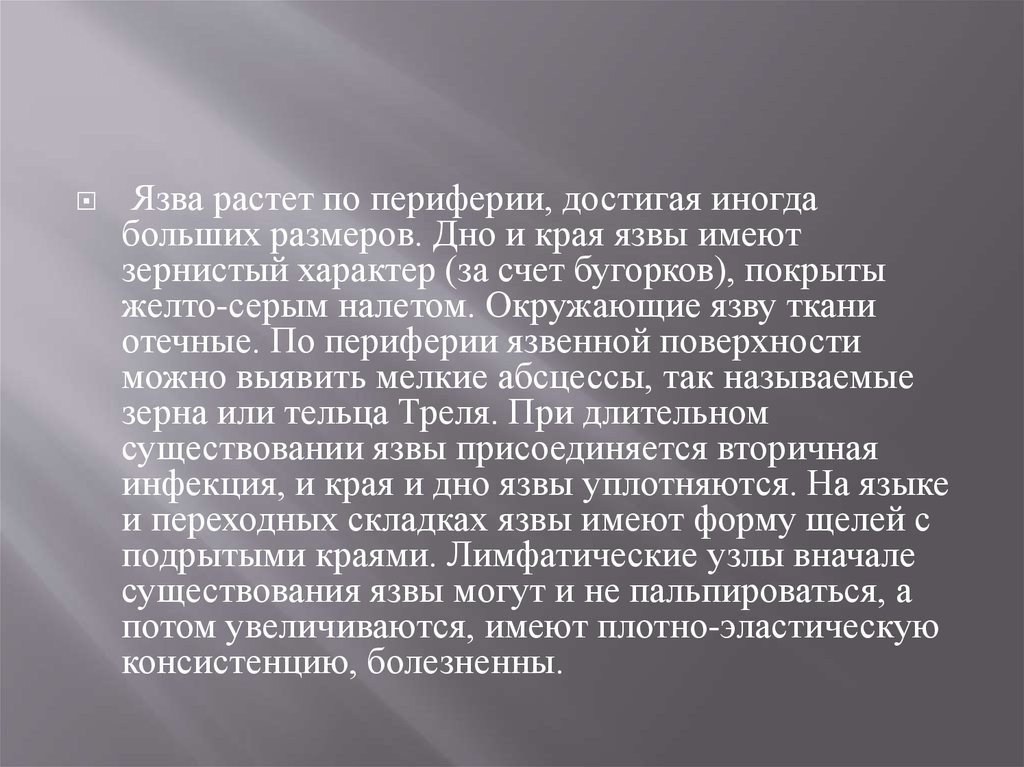 Язва растет по периферии, достигая иногда больших размеров. Дно и края язвы имеют зернистый характер (за счет бугорков), покрыты желто-серым налетом. Окружающие язву ткани отечные. По периферии язвенной поверхности можно выявить мелкие абсцессы, так называемые зерна или тельца Треля. При длительном существовании язвы присоединяется вторичная инфекция, и края и дно язвы уплотняются. На языке и переходных складках язвы имеют форму щелей с подрытыми краями. Лимфатические узлы вначале существования язвы могут и не пальпироваться, а потом увеличиваются, имеют плотно-эластическую консистенцию, болезненны.